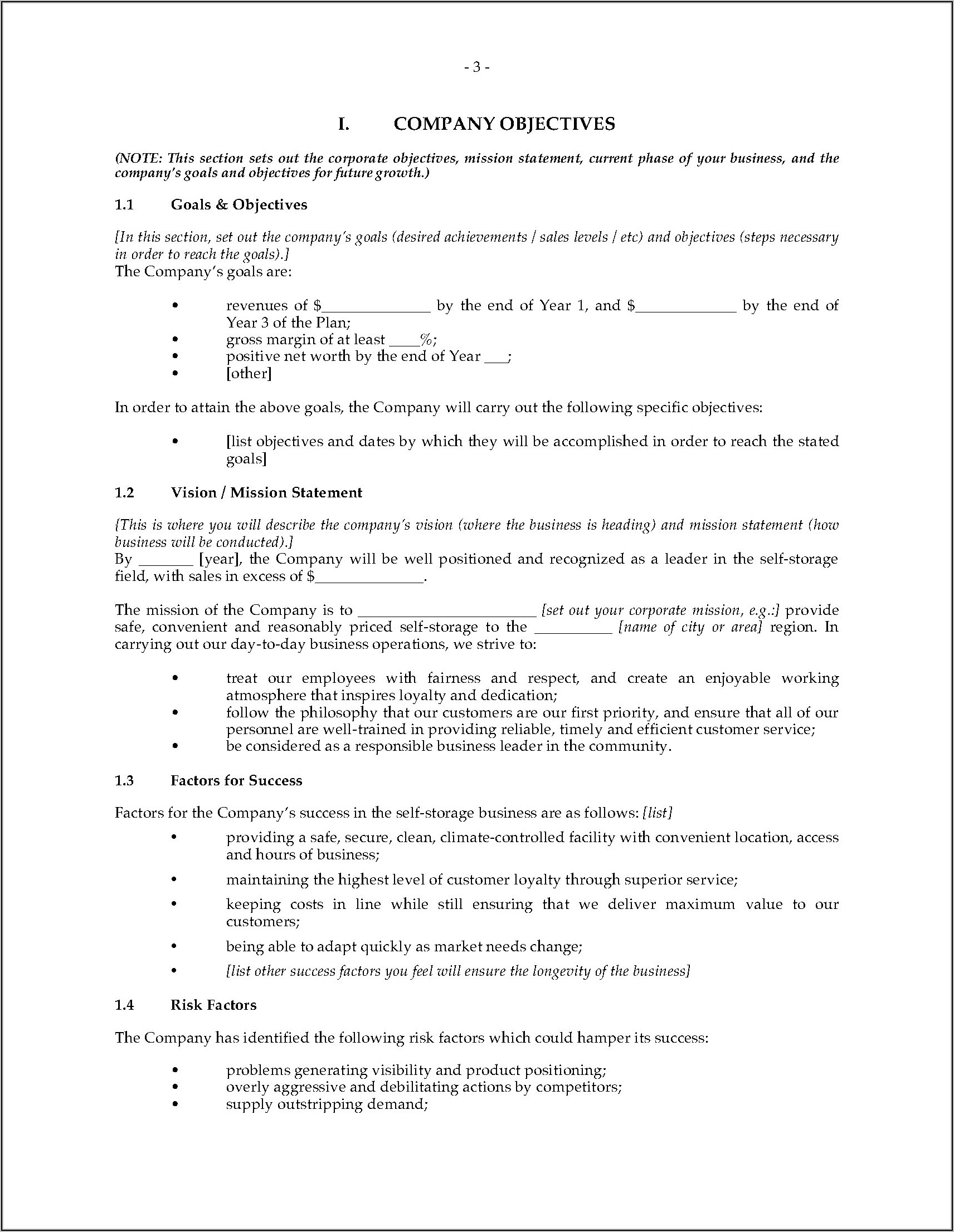 - 3 -

I. COMPANY OBJECTIVES

(NOTE: This section sets out the corporate objectives, mission statement, current phase of your business, and the company's goals and objectives for future growth.)

1.1 Goals & Objectives

[In this section, set out the company's goals (desired achievements / sales levels / etc) and objectives (steps necessary in order to reach the goals).]
The Company's goals are:

• revenues of $______________ by the end of Year 1, and $_____________ by the end of Year 3 of the Plan;
• gross margin of at least ____%;
• positive net worth by the end of Year ___;
• [other]

In order to attain the above goals, the Company will carry out the following specific objectives:

• [list objectives and dates by which they will be accomplished in order to reach the stated goals]

1.2 Vision / Mission Statement

{This is where you will describe the company's vision (where the business is heading) and mission statement (how business will be conducted).]
By _______ [year], the Company will be well positioned and recognized as a leader in the self-storage field, with sales in excess of $______________.

The mission of the Company is to _______________________ [set out your corporate mission, e.g.:] provide safe, convenient and reasonably priced self-storage to the __________ [name of city or area] region. In carrying out our day-to-day business operations, we strive to:

• treat our employees with fairness and respect, and create an enjoyable working atmosphere that inspires loyalty and dedication;
• follow the philosophy that our customers are our first priority, and ensure that all of our personnel are well-trained in providing reliable, timely and efficient customer service;
• be considered as a responsible business leader in the community.

1.3 Factors for Success

Factors for the Company's success in the self-storage business are as follows: [list]

• providing a safe, secure, clean, climate-controlled facility with convenient location, access and hours of business;
• maintaining the highest level of customer loyalty through superior service;
• keeping costs in line while still ensuring that we deliver maximum value to our customers;
• being able to adapt quickly as market needs change;
• [list other success factors you feel will ensure the longevity of the business]

1.4 Risk Factors

The Company has identified the following risk factors which could hamper its success:

• problems generating visibility and product positioning;
• overly aggressive and debilitating actions by competitors;
• supply outstripping demand;